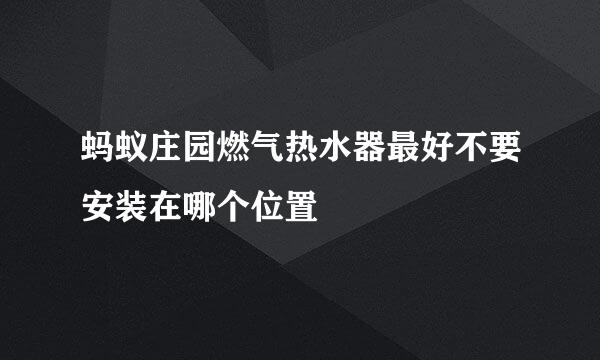 蚂蚁庄园燃气热水器最好不要安装在哪个位置